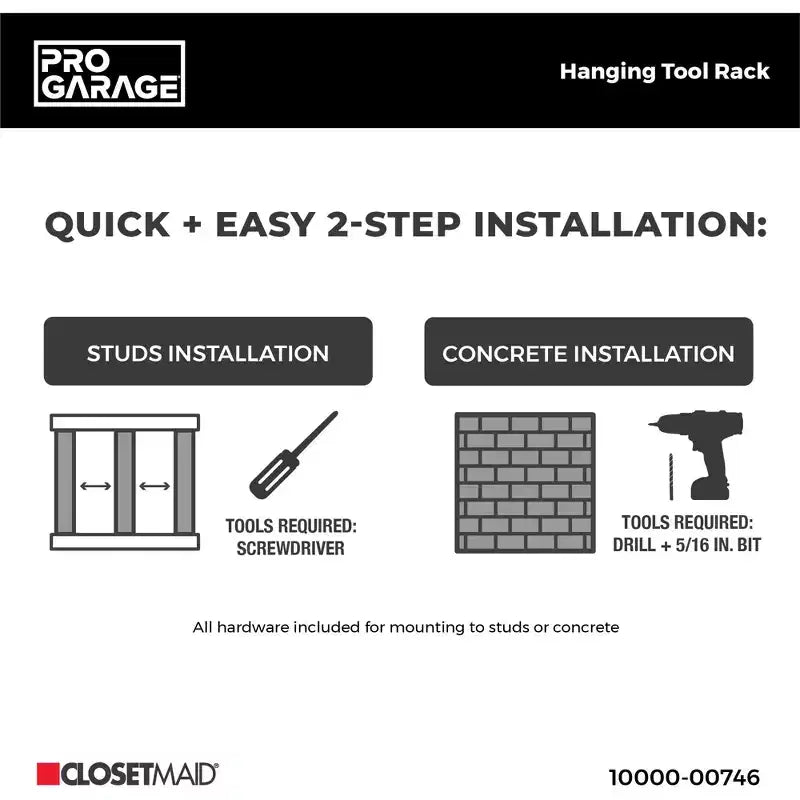 PRO GARAGE

Hanging Tool Rack

QUICK + EASY 2-STEP INSTALLATION:

STUDS INSTALLATION

TOOLS REQUIRED: SCREWDRIVER

CONCRETE INSTALLATION

TOOLS REQUIRED: DRILL + 5/16 IN. BIT

All hardware included for mounting to studs or concrete

CLOSETMAID

10000-00746